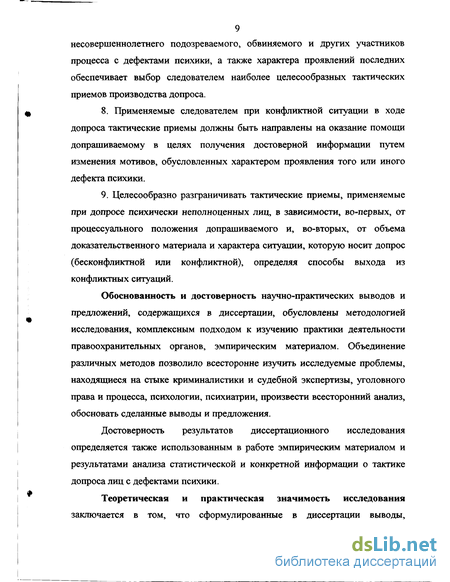 9

несовершеннолетнего подозреваемого, обвиняемого и других участников процесса с дефектами психики, а также характера проявлений последних обеспечивает выбор следователем наиболее целесообразных тактических приемов производства допроса.

8. Применяемые следователем при конфликтной ситуации в ходе допроса тактические приемы должны быть направлены на оказание помощи допрашиваемому в целях получения достоверной информации путем изменения мотивов, обусловленных характером проявления того или иного дефекта психики.

9. Целесообразно разграничивать тактические приемы, применяемые при допросе психически неполноценных лиц, в зависимости, во-первых, от процессуального положения допрашиваемого и, во-вторых, от объема доказательственного материала и характера ситуации, которую носит допрос (бесконфликтной или конфликтной), определяя способы выхода из конфликтных ситуаций.

Обоснованность и достоверность научно-практических выводов и предложений, содержащихся в диссертации, обусловлены методологией исследования, комплексным подходом к изучению практики деятельности правоохранительных органов, эмпирическим материалом. Объединение различных методов позволило всесторонне изучить исследуемые проблемы, находящиеся на стыке криминалистики и судебной экспертизы, уголовного права и процесса, психологии, психиатрии, произвести всесторонний анализ, обосновать сделанные выводы и предложения.

Достоверность результатов диссертационного исследования определяется также использованным в работе эмпирическим материалом и результатами анализа статистической и конкретной информации о тактике допроса лиц с дефектами психики.

Теоретическая и практическая значимость исследования заключается в том, что сформулированные в диссертации выводы,

dsLib.net
библиотека диссертаций